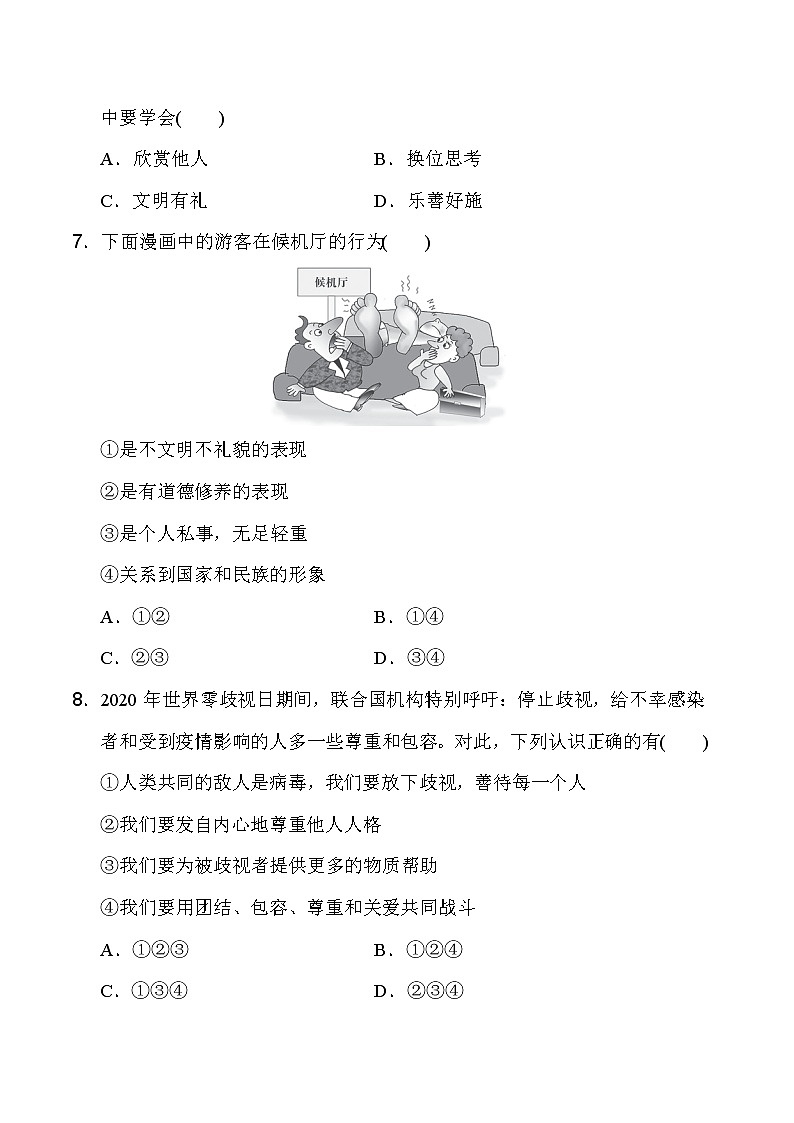 中要学会(　　)

A．欣赏他人　　B．换位思考

C．文明有礼　　D．乐善好施

7. 下面漫画中的游客在候机厅的行为(　　)

候机厅

①是不文明不礼貌的表现

②是有道德修养的表现

③是个人私事，无足轻重

④关系到国家和民族的形象

A．①②　　B．①④

C．②③　　D．③④

8. 2020 年世界零歧视日期间，联合国机构特别呼吁：停止歧视，给不幸感染者和受到疫情影响的人多一些尊重和包容。对此，下列认识正确的有(　　)

①人类共同的敌人是病毒，我们要放下歧视，善待每一个人

②我们要发自内心地尊重他人人格

③我们要为被歧视者提供更多的物质帮助

④我们要用团结、包容、尊重和关爱共同战斗

A．①②③　　B．①②④

C．①③④　　D．②③④